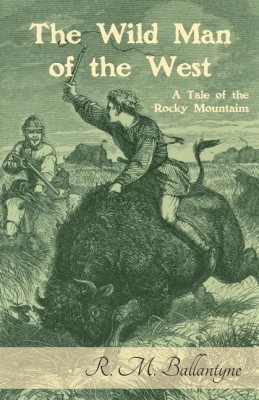 The Wild Man of the West

A Tale of the Rocky Mountains

R. M. Ballantyne